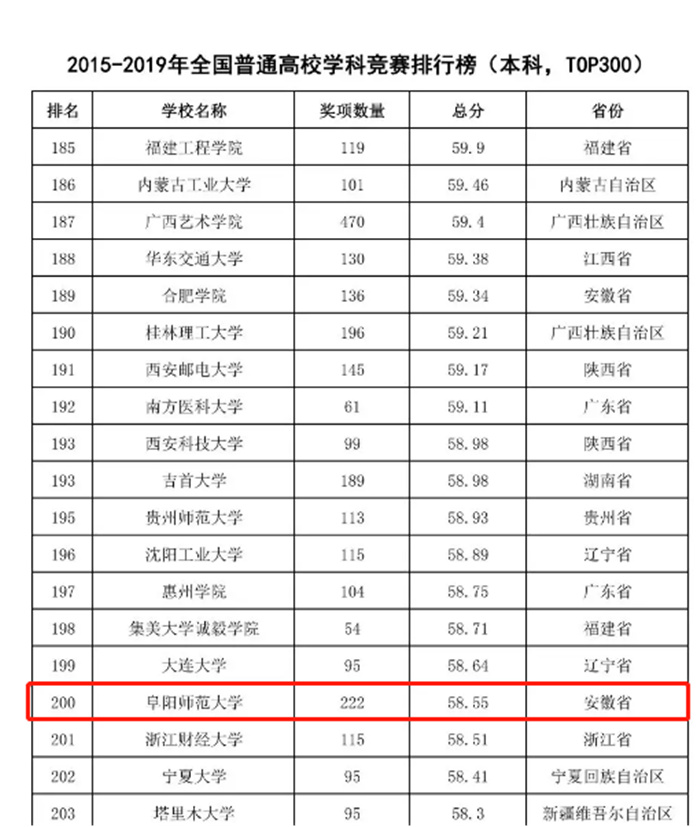 2015-2019年全国普通高校学科竞赛排行榜（本科，TOP300）

| 排名 | 学校名称 | 奖项数量 | 总分 | 省份 |
|---|---|---|---|---|
| 185 | 福建工程学院 | 119 | 59.9 | 福建省 |
| 186 | 内蒙古工业大学 | 101 | 59.46 | 内蒙古自治区 |
| 187 | 广西艺术学院 | 470 | 59.4 | 广西壮族自治区 |
| 188 | 华东交通大学 | 130 | 59.38 | 江西省 |
| 189 | 合肥学院 | 136 | 59.34 | 安徽省 |
| 190 | 桂林理工大学 | 196 | 59.21 | 广西壮族自治区 |
| 191 | 西安邮电大学 | 145 | 59.17 | 陕西省 |
| 192 | 南方医科大学 | 61 | 59.11 | 广东省 |
| 193 | 西安科技大学 | 99 | 58.98 | 陕西省 |
| 193 | 吉首大学 | 189 | 58.98 | 湖南省 |
| 195 | 贵州师范大学 | 113 | 58.93 | 贵州省 |
| 196 | 沈阳工业大学 | 115 | 58.89 | 辽宁省 |
| 197 | 惠州学院 | 104 | 58.75 | 广东省 |
| 198 | 集美大学诚毅学院 | 54 | 58.71 | 福建省 |
| 199 | 大连大学 | 95 | 58.64 | 辽宁省 |
| 200 | 阜阳师范大学 | 222 | 58.55 | 安徽省 |
| 201 | 浙江财经大学 | 115 | 58.51 | 浙江省 |
| 202 | 宁夏大学 | 95 | 58.41 | 宁夏回族自治区 |
| 203 | 塔里木大学 | 95 | 58.3 | 新疆维吾尔自治区 |